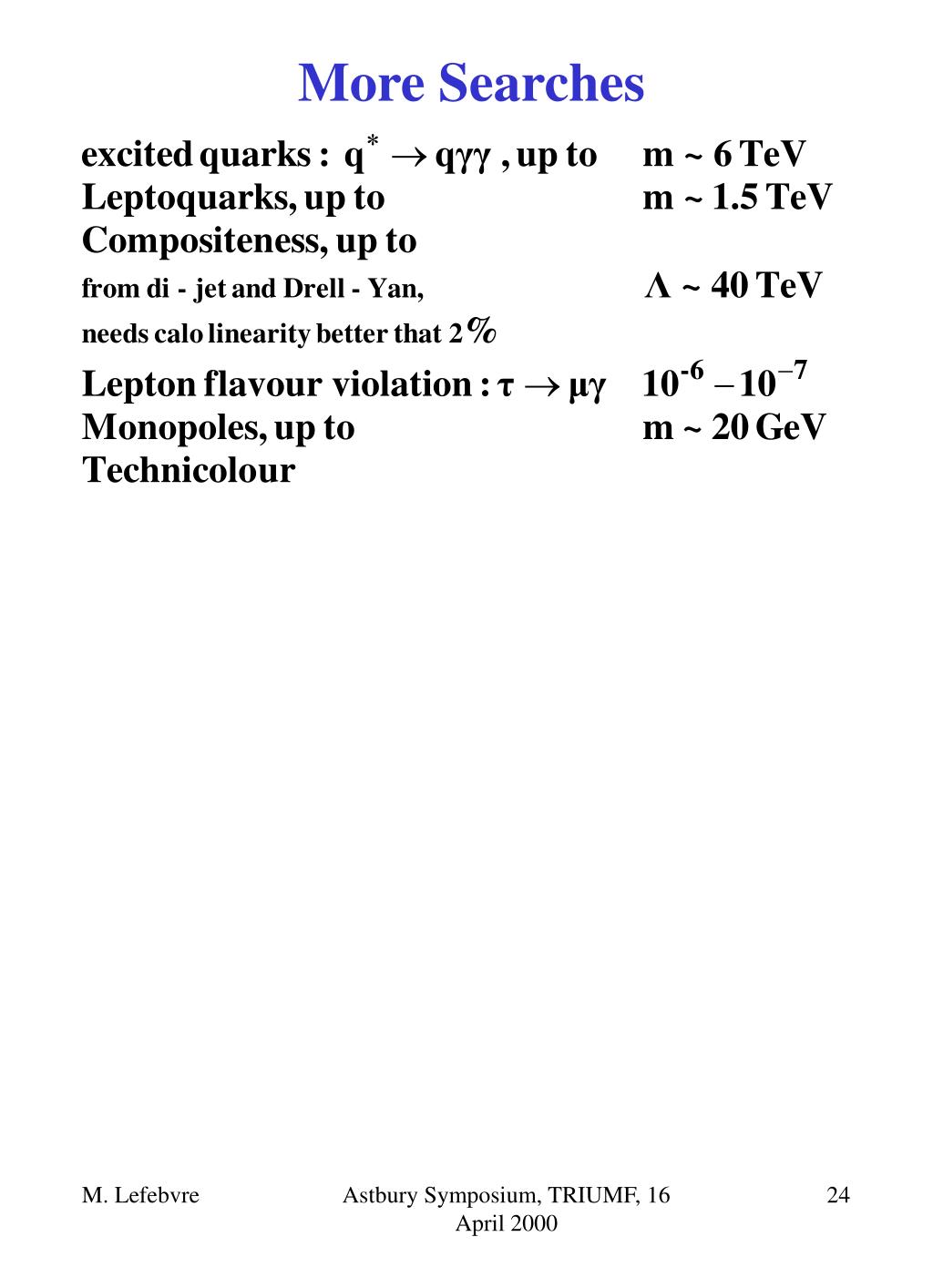 More Searches

excited quarks : $q^* \rightarrow q\gamma\gamma$ , up to m ~ 6 TeV
Leptoquarks, up to m ~ 1.5 TeV
Compositeness, up to
from di - jet and Drell - Yan, $\Lambda$ ~ 40 TeV
needs calo linearity better that 2%
Lepton flavour violation : $\tau \rightarrow \mu\gamma$ $10^{-6} - 10^{-7}$
Monopoles, up to m ~ 20 GeV
Technicolour

M. Lefebvre

Astbury Symposium, TRIUMF, 16 April 2000

24